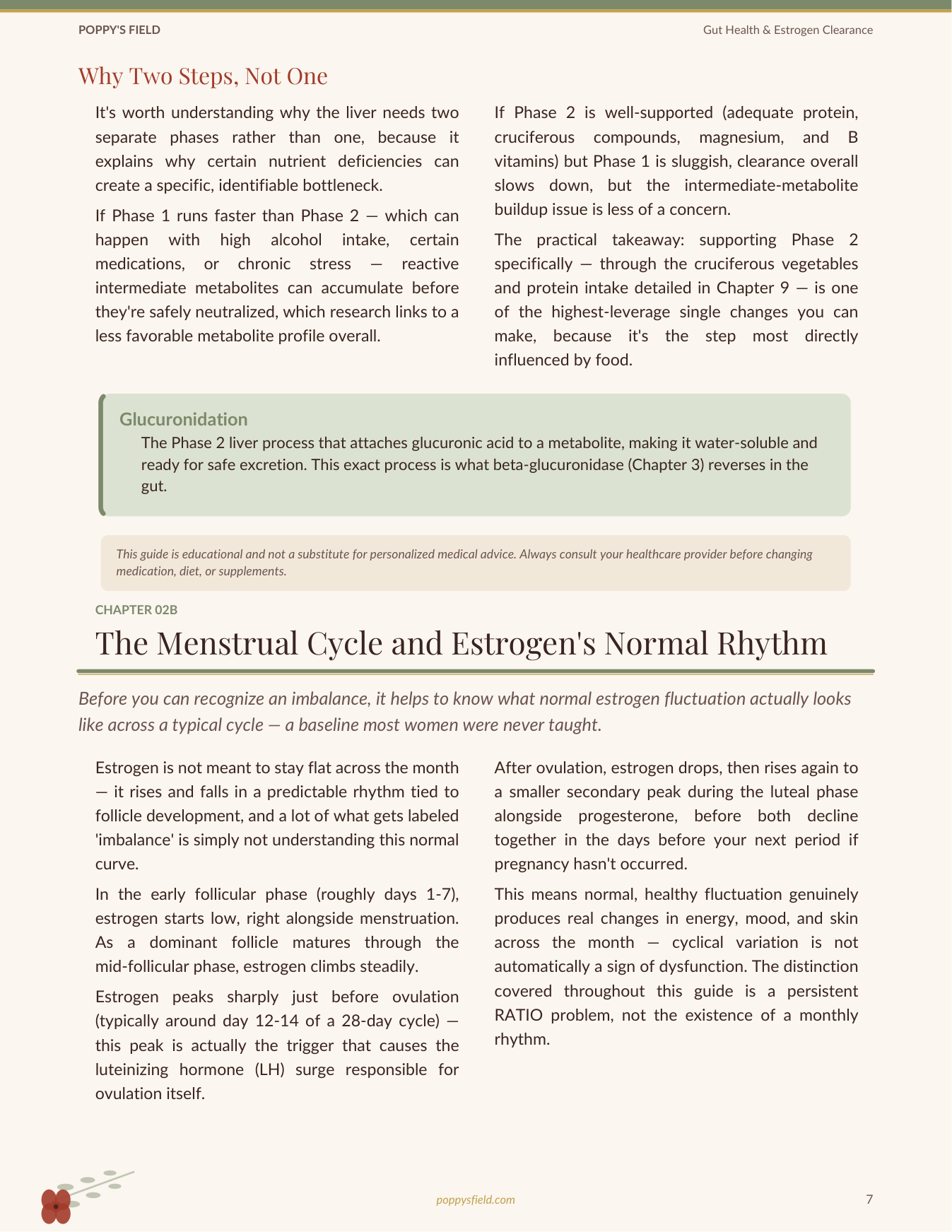 POPPY'S FIELD

Gut Health & Estrogen Clearance

Why Two Steps, Not One

It's worth understanding why the liver needs two separate phases rather than one, because it explains why certain nutrient deficiencies can create a specific, identifiable bottleneck.

If Phase 1 runs faster than Phase 2 — which can happen with high alcohol intake, certain medications, or chronic stress — reactive intermediate metabolites can accumulate before they're safely neutralized, which research links to a less favorable metabolite profile overall.

If Phase 2 is well-supported (adequate protein, cruciferous compounds, magnesium, and B vitamins) but Phase 1 is sluggish, clearance overall slows down, but the intermediate-metabolite buildup issue is less of a concern.

The practical takeaway: supporting Phase 2 specifically — through the cruciferous vegetables and protein intake detailed in Chapter 9 — is one of the highest-leverage single changes you can make, because it's the step most directly influenced by food.

Glucuronidation

The Phase 2 liver process that attaches glucuronic acid to a metabolite, making it water-soluble and ready for safe excretion. This exact process is what beta-glucuronidase (Chapter 3) reverses in the gut.

This guide is educational and not a substitute for personalized medical advice. Always consult your healthcare provider before changing medication, diet, or supplements.

CHAPTER 02B

The Menstrual Cycle and Estrogen's Normal Rhythm

Before you can recognize an imbalance, it helps to know what normal estrogen fluctuation actually looks like across a typical cycle — a baseline most women were never taught.

Estrogen is not meant to stay flat across the month — it rises and falls in a predictable rhythm tied to follicle development, and a lot of what gets labeled 'imbalance' is simply not understanding this normal curve.

In the early follicular phase (roughly days 1-7), estrogen starts low, right alongside menstruation. As a dominant follicle matures through the mid-follicular phase, estrogen climbs steadily.

Estrogen peaks sharply just before ovulation (typically around day 12-14 of a 28-day cycle) — this peak is actually the trigger that causes the luteinizing hormone (LH) surge responsible for ovulation itself.

After ovulation, estrogen drops, then rises again to a smaller secondary peak during the luteal phase alongside progesterone, before both decline together in the days before your next period if pregnancy hasn't occurred.

This means normal, healthy fluctuation genuinely produces real changes in energy, mood, and skin across the month — cyclical variation is not automatically a sign of dysfunction. The distinction covered throughout this guide is a persistent RATIO problem, not the existence of a monthly rhythm.

poppysfield.com

7